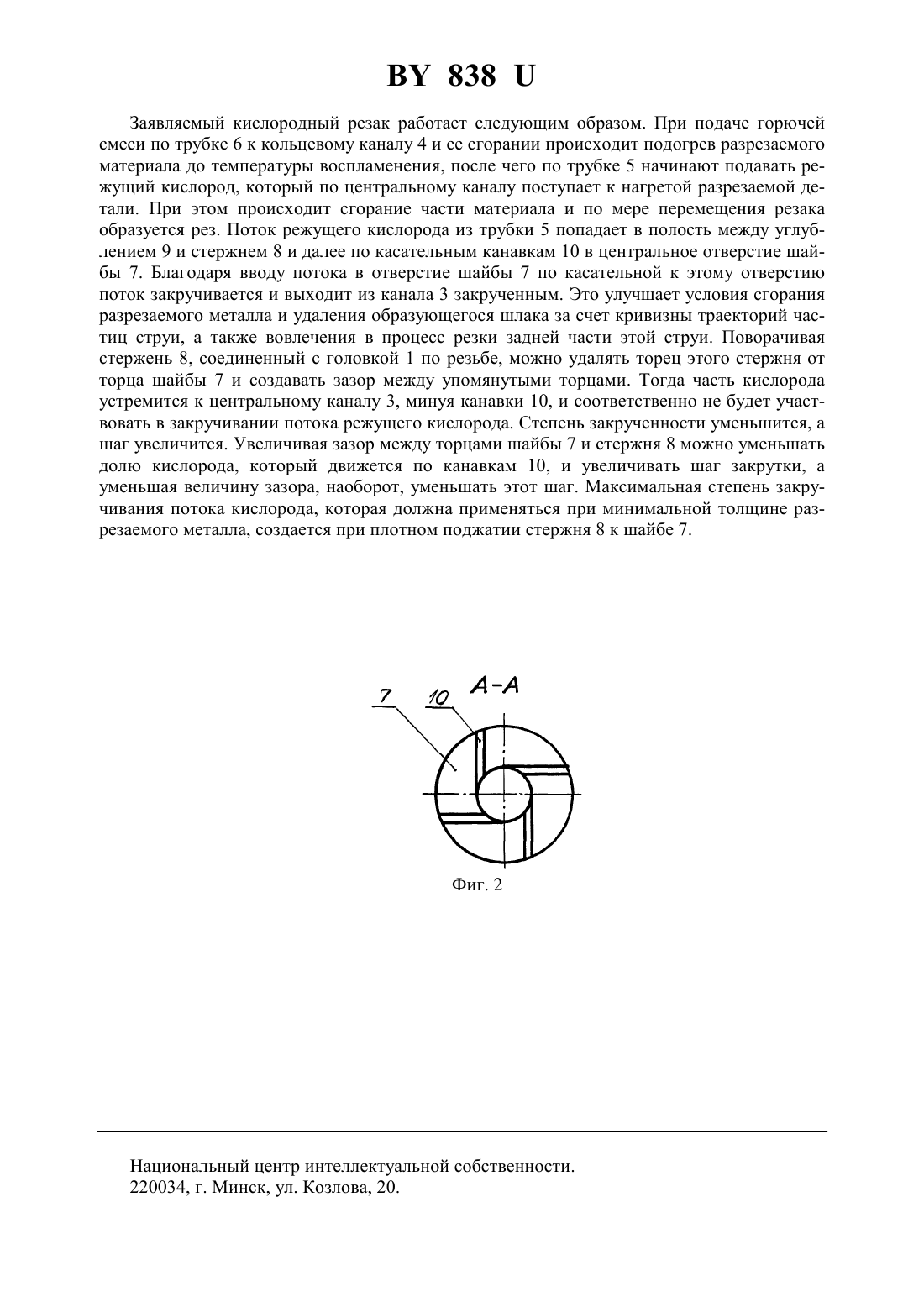 BY 838 U

Заявляемый кислородный резак работает следующим образом. При подаче горючей смеси по трубке 6 к кольцевому каналу 4 и ее сгорании происходит подогрев разрезаемого материала до температуры воспламенения, после чего по трубке 5 начинают подавать режущий кислород, который по центральному каналу поступает к нагретой разрезаемой детали. При этом происходит сгорание части материала и по мере перемещения резака образуется рез. Поток режущего кислорода из трубки 5 попадает в полость между углублением 9 и стержнем 8 и далее по касательным канавкам 10 в центральное отверстие шайбы 7. Благодаря вводу потока в отверстие шайбы 7 по касательной к этому отверстию поток закручивается и выходит из канала 3 закрученным. Это улучшает условия сгорания разрезаемого металла и удаления образующегося шлака за счет кривизны траекторий частиц струи, а также вовлечения в процесс резки задней части этой струи. Поворачивая стержень 8, соединенный с головкой 1 по резьбе, можно удалять торец этого стержня от торца шайбы 7 и создавать зазор между упомянутыми торцами. Тогда часть кислорода устремится к центральному каналу 3, минуя канавки 10, и соответственно не будет участвовать в закручивании потока режущего кислорода. Степень закрученности уменьшится, а шаг увеличится. Увеличивая зазор между торцами шайбы 7 и стержня 8 можно уменьшать долю кислорода, который движется по канавкам 10, и увеличивать шаг закрутки, а уменьшая величину зазора, наоборот, уменьшать этот шаг. Максимальная степень закручивания потока кислорода, которая должна применяться при минимальной толщине разрезаемого металла, создается при плотном поджатии стержня 8 к шайбе 7.

7
10
А-А

Фиг. 2

Национальный центр интеллектуальной собственности.
220034, г. Минск, ул. Козлова, 20.